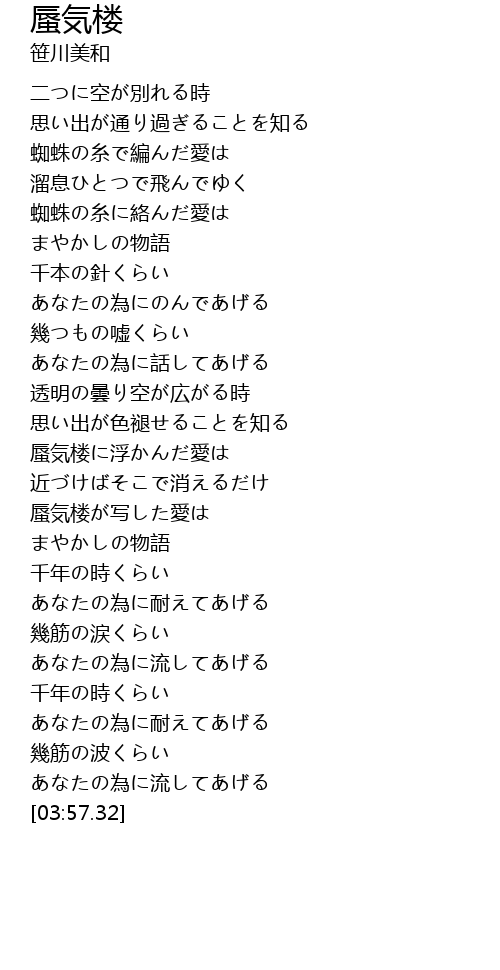 蜃気楼
笹川美和

二つに空が別れる時
思い出が通り過ぎることを知る
蜘蛛の糸で編んだ愛は
溜息ひとつで飛んでゆく
蜘蛛の糸に絡んだ愛は
まやかしの物語
千本の針くらい
あなたの為にのんであげる
幾つもの嘘くらい
あなたの為に話してあげる
透明の曇り空が広がる時
思い出が色褪せることを知る
蜃気楼に浮かんだ愛は
近づけばそこで消えるだけ
蜃気楼が写した愛は
まやかしの物語
千年の時くらい
あなたの為に耐えてあげる
幾筋の涙くらい
あなたの為に流してあげる
千年の時くらい
あなたの為に耐えてあげる
幾筋の波くらい
あなたの為に流してあげる
[03:57.32]